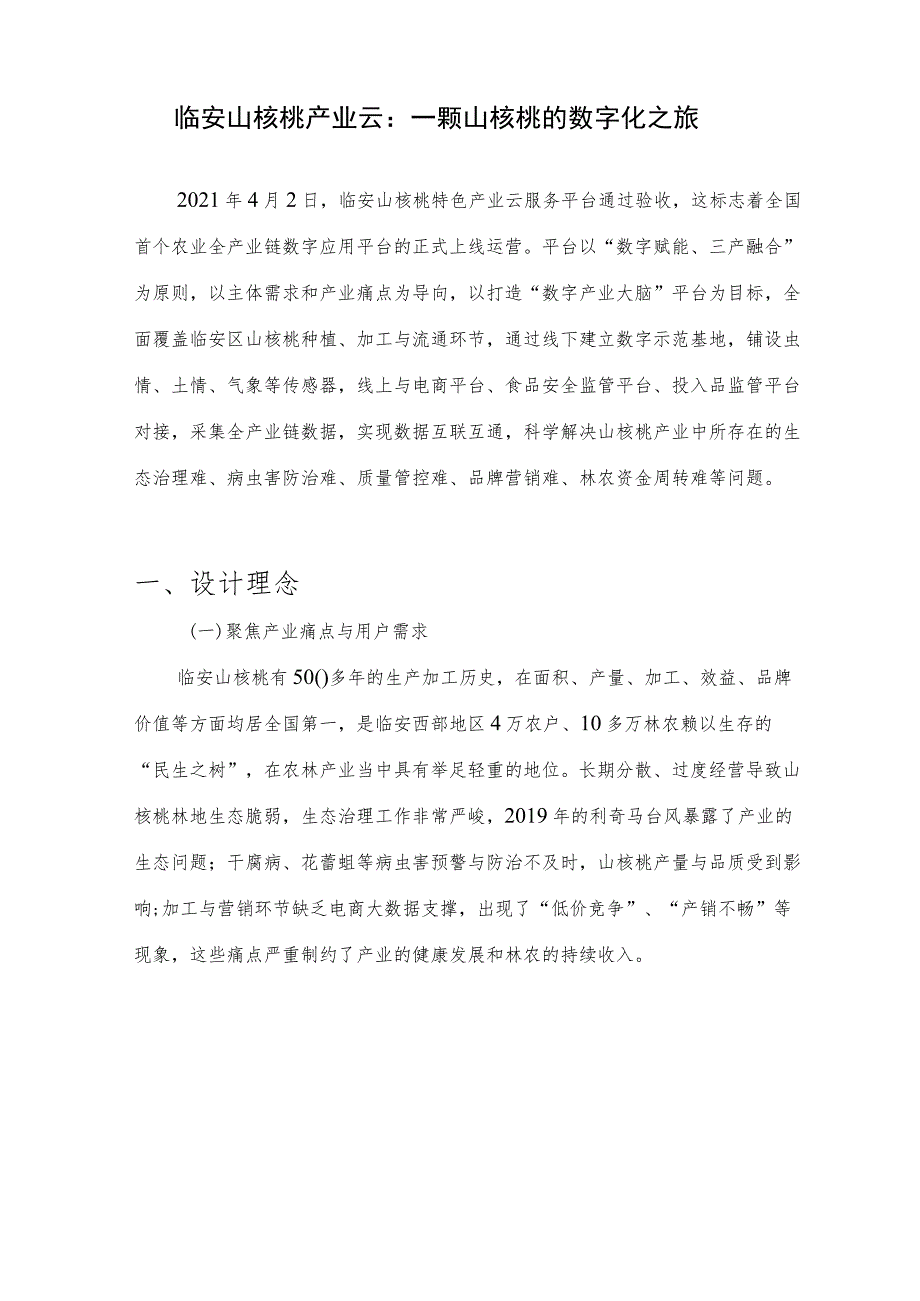 临安山核桃产业云：一颗山核桃的数字化之旅

2021年4月2日，临安山核桃特色产业云服务平台通过验收，这标志着全国首个农业全产业链数字应用平台的正式上线运营。平台以“数字赋能、三产融合”为原则，以主体需求和产业痛点为导向，以打造“数字产业大脑”平台为目标，全面覆盖临安区山核桃种植、加工与流通环节，通过线下建立数字示范基地，铺设虫情、土情、气象等传感器，线上与电商平台、食品安全监管平台、投入品监管平台对接，采集全产业链数据，实现数据互联互通，科学解决山核桃产业中所存在的生态治理难、病虫害防治难、质量管控难、品牌营销难、林农资金周转难等问题。

一、设计理念

(一)聚焦产业痛点与用户需求

临安山核桃有50()多年的生产加工历史，在面积、产量、加工、效益、品牌价值等方面均居全国第一，是临安西部地区4万农户、10多万林农赖以生存的“民生之树”，在农林产业当中具有举足轻重的地位。长期分散、过度经营导致山核桃林地生态脆弱，生态治理工作非常严峻，2019年的利奇马台风暴露了产业的生态问题；干腐病、花蕾蛆等病虫害预警与防治不及时，山核桃产量与品质受到影响;加工与营销环节缺乏电商大数据支撑，出现了“低价竞争”、“产销不畅”等现象，这些痛点严重制约了产业的健康发展和林农的持续收入。